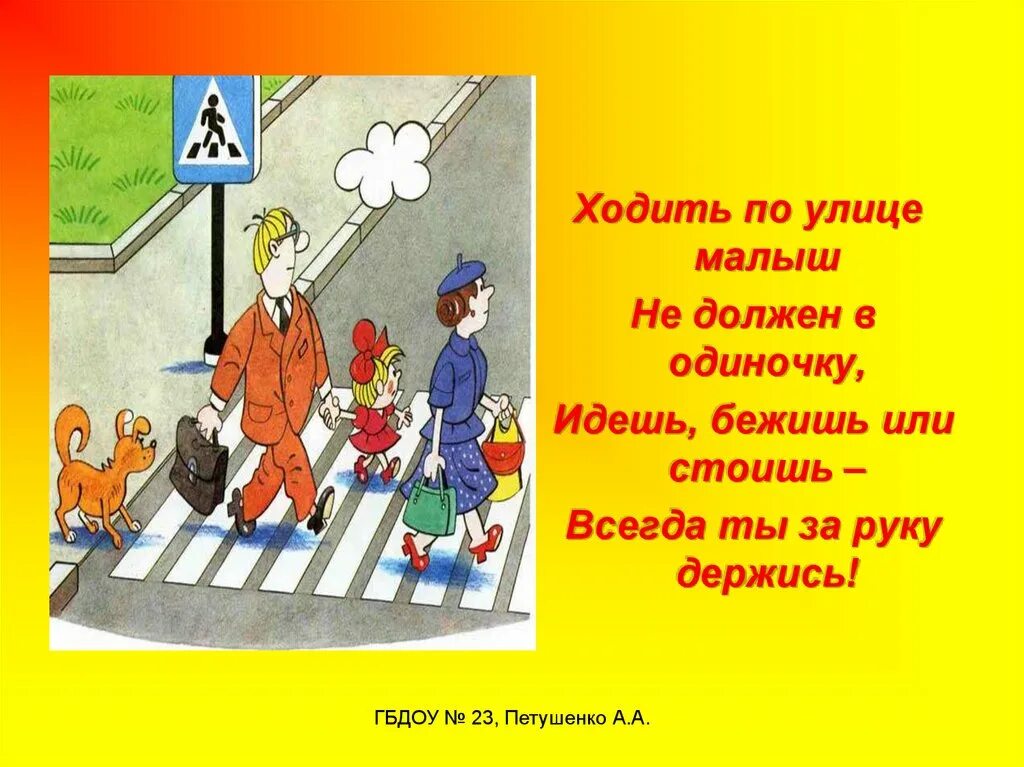 Ходить по улице малыш
Не должен в одиночку,
Идешь, бежишь или стоишь –
Всегда ты за руку держись!

ГБДОУ № 23, Петушенко А.А.